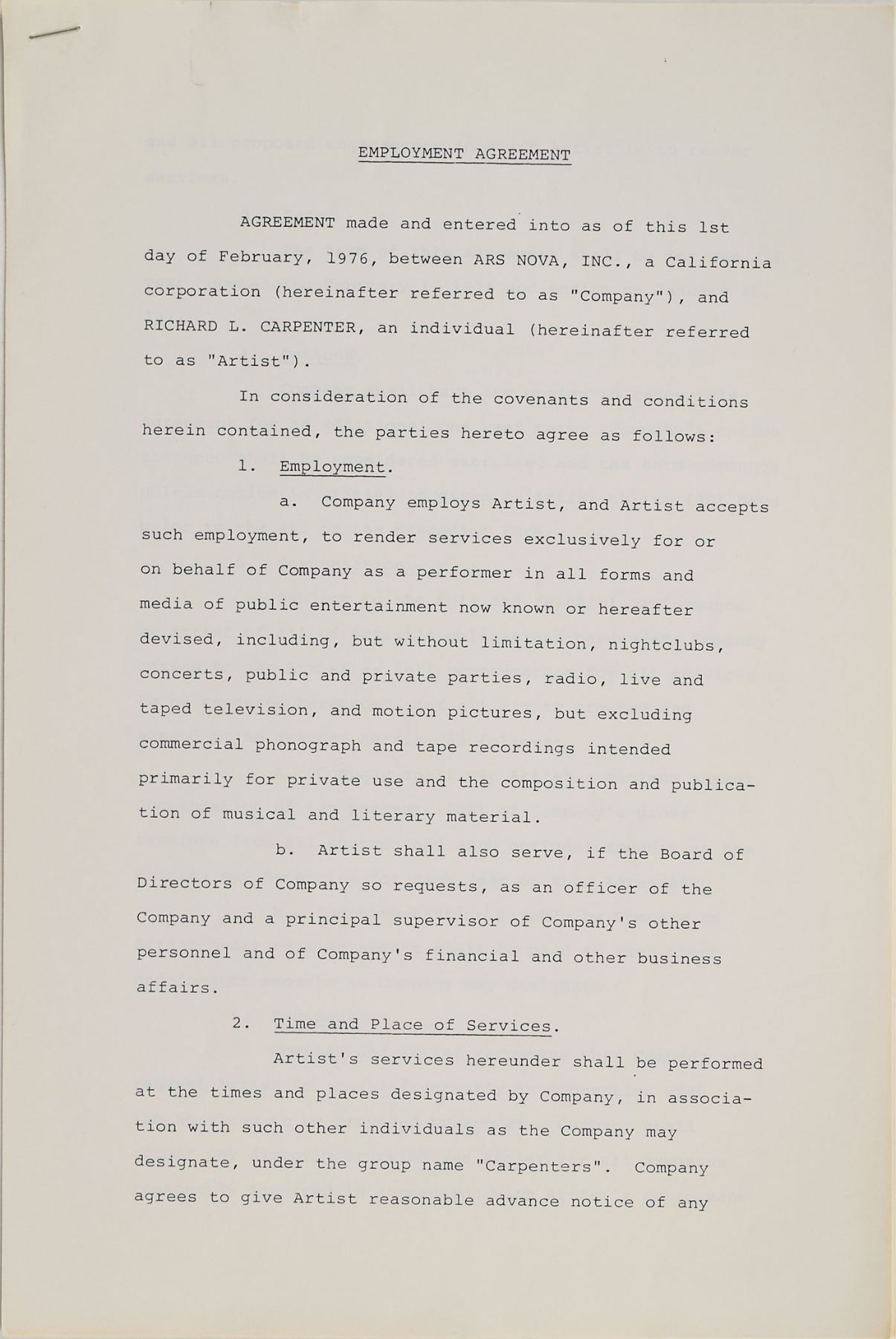 EMPLOYMENT AGREEMENT

AGREEMENT made and entered into as of this 1st day of February, 1976, between ARS NOVA, INC., a California corporation (hereinafter referred to as "Company"), and RICHARD L. CARPENTER, an individual (hereinafter referred to as "Artist").

In consideration of the covenants and conditions herein contained, the parties hereto agree as follows:

1. Employment.

a. Company employs Artist, and Artist accepts such employment, to render services exclusively for or on behalf of Company as a performer in all forms and media of public entertainment now known or hereafter devised, including, but without limitation, nightclubs, concerts, public and private parties, radio, live and taped television, and motion pictures, but excluding commercial phonograph and tape recordings intended primarily for private use and the composition and publication of musical and literary material.

b. Artist shall also serve, if the Board of Directors of Company so requests, as an officer of the Company and a principal supervisor of Company's other personnel and of Company's financial and other business affairs.

2. Time and Place of Services.

Artist's services hereunder shall be performed at the times and places designated by Company, in association with such other individuals as the Company may designate, under the group name "Carpenters". Company agrees to give Artist reasonable advance notice of any